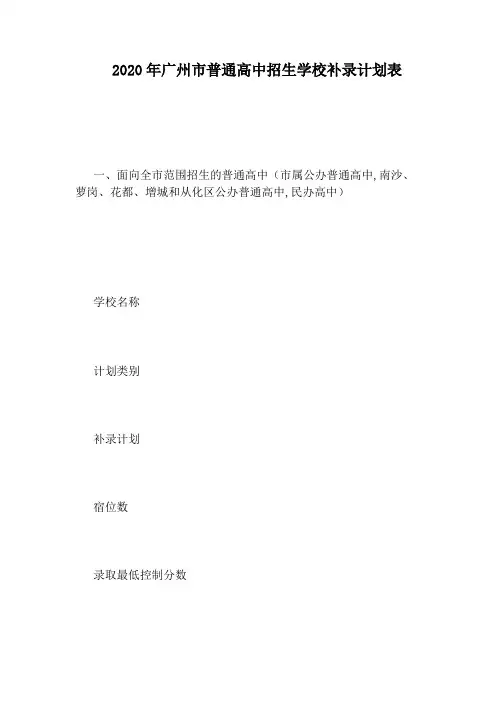 2020年广州市普通高中招生学校补录计划表

一、面向全市范围招生的普通高中（市属公办普通高中,南沙、萝岗、花都、增城和从化区公办普通高中,民办高中）

学校名称

计划类别

补录计划

宿位数

录取最低控制分数